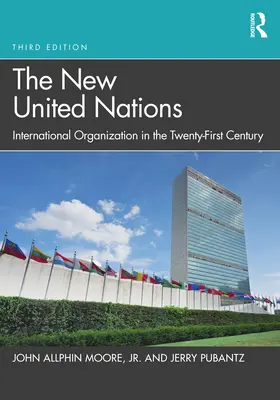 ROUTLEDGE

THIRD EDITION

The New United Nations

International Organization in the Twenty-First Century

JOHN ALLPHIN MOORE, JR. AND JERRY PUBANTZ